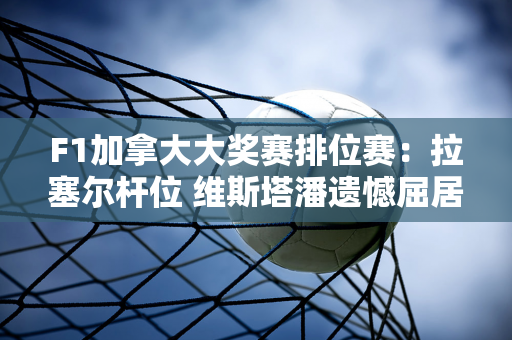 F1加拿大大奖赛排位赛：拉塞尔杆位 维斯塔潘遗憾屈居